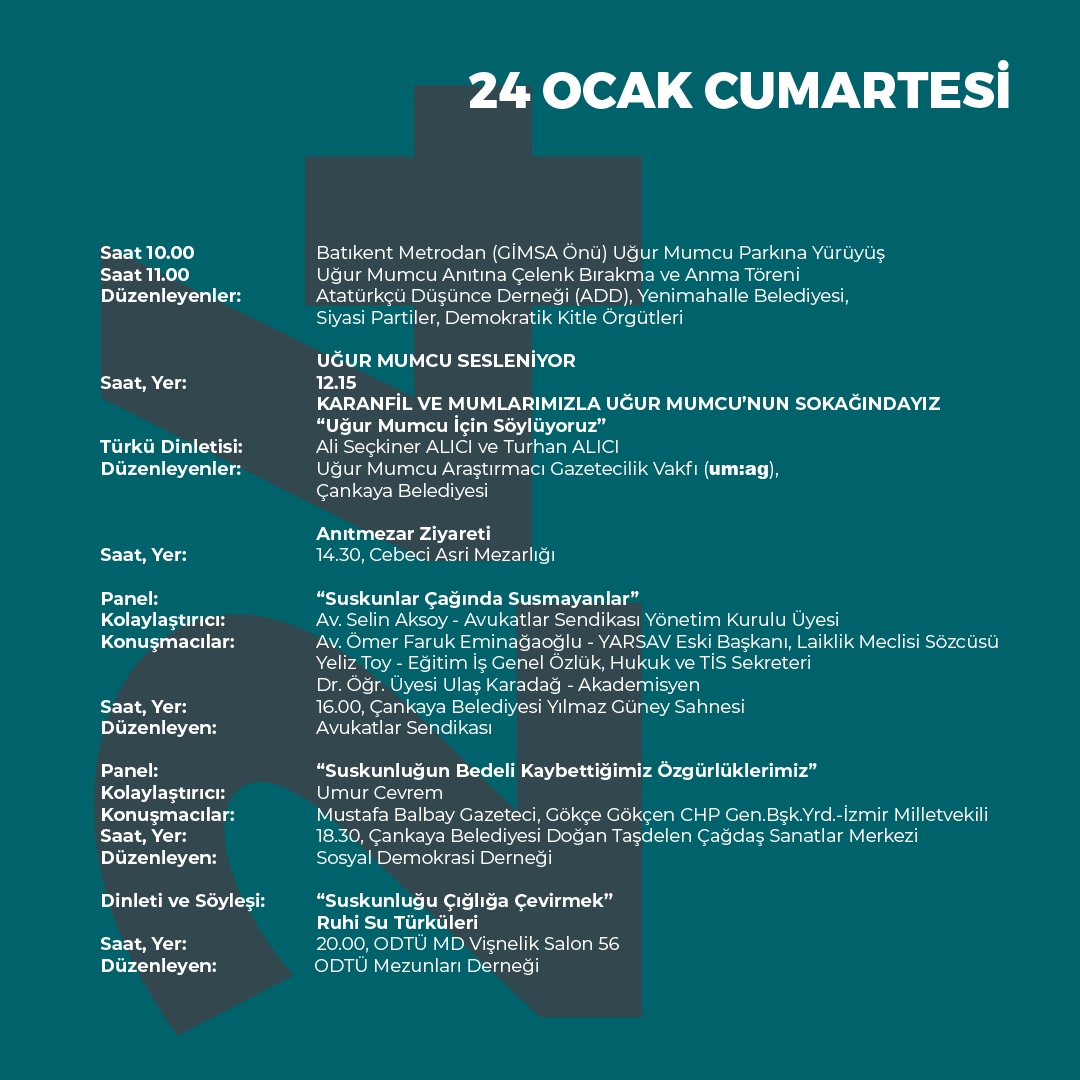 24 OCAK CUMARTESİ

Saat 10.00 Batıkent Metrodan (GİMSA Önü) Uğur Mumcu Parkına Yürüyüş
Saat 11.00 Uğur Mumcu Anıtına Çelenk Bırakma ve Anma Töreni
Düzenleyenler: Atatürkçü Düşünce Derneği (ADD), Yenimahalle Belediyesi, Siyasi Partiler, Demokratik Kitle Örgütleri

UĞUR MUMCU SESLENİYOR
Saat, Yer: 12.15
KARANFİL VE MUMLARIMIZLA UĞUR MUMCU'NUN SOKAĞINDAYIZ
"Uğur Mumcu İçin Söylüyoruz"
Türkü Dinletisi: Ali Seçkiner ALICI ve Turhan ALICI
Düzenleyenler: Uğur Mumcu Araştırmacı Gazetecilik Vakfı (um:ag), Çankaya Belediyesi

Anıtmezar Ziyareti
Saat, Yer: 14.30, Cebeci Asri Mezarlığı

Panel: "Suskunlar Çağında Susmayanlar"
Kolaylaştırıcı: Av. Selin Aksoy - Avukatlar Sendikası Yönetim Kurulu Üyesi
Konuşmacılar: Av. Ömer Faruk Eminağaoğlu - YARSAV Eski Başkanı, Laiklik Meclisi Sözcüsü
Yeliz Toy - Eğitim İş Genel Özlük, Hukuk ve TİS Sekreteri
Dr. Öğr. Üyesi Ulaş Karadağ - Akademisyen
Saat, Yer: 16.00, Çankaya Belediyesi Yılmaz Güney Sahnesi
Düzenleyen: Avukatlar Sendikası

Panel: "Suskunluğun Bedeli Kaybettiğimiz Özgürlüklerimiz"
Kolaylaştırıcı: Umur Cevrem
Konuşmacılar: Mustafa Balbay Gazeteci, Gökçe Gökçen CHP Gen.Bşk.Yrd.-İzmir Milletvekili
Saat, Yer: 18.30, Çankaya Belediyesi Doğan Taşdelen Çağdaş Sanatlar Merkezi
Düzenleyen: Sosyal Demokrasi Derneği

Dinleti ve Söyleşi: "Suskunluğu Çığlığa Çevirmek"
Ruhi Su Türküleri
Saat, Yer: 20.00, ODTÜ MD Vişnelik Salon 56
Düzenleyen: ODTÜ Mezunları Derneği